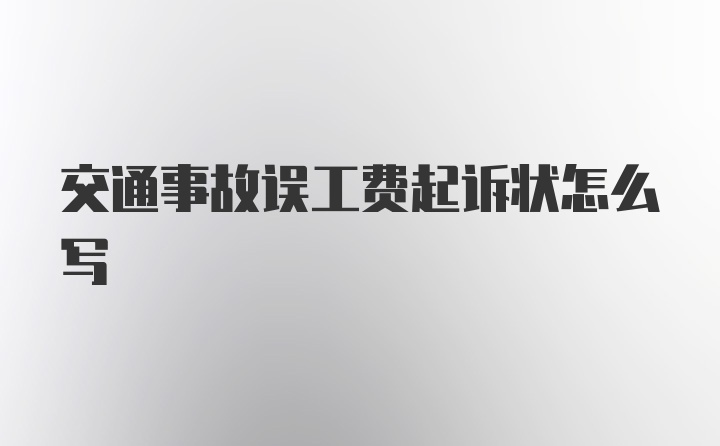 交通事故误工费起诉状怎么写